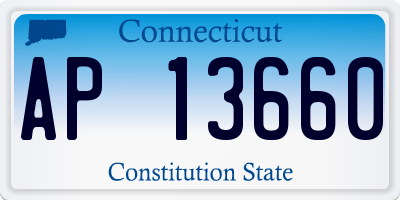 Connecticut

AP 13660

Constitution State